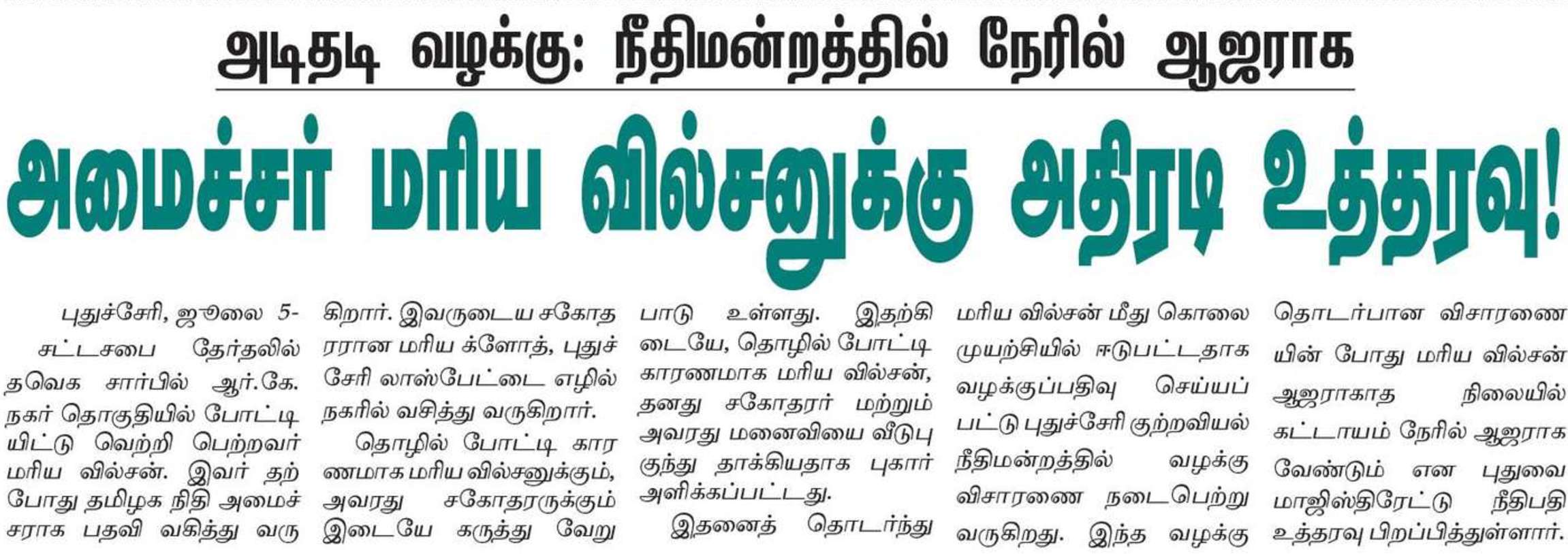 அடிதடி வழக்கு: நீதிமன்றத்தில் நேரில் ஆஜராக

அமைச்சர் மரிய வில்சனுக்கு அதிரடி உத்தரவு!

புதுச்சேரி, ஜூலை 5- சட்டசபை தேர்தலில் தவெக சார்பில் ஆர்.கே. நகர் தொகுதியில் போட்டியிட்டு வெற்றி பெற்றவர் மரிய வில்சன். இவர் தற்போது தமிழக நிதி அமைச்சராக பதவி வகித்து வருகிறார். இவருடைய சகோதரரான மரிய க்ளோத், புதுச்சேரி லாஸ்பேட்டை எழில் நகரில் வசித்து வருகிறார்.

தொழில் போட்டி காரணமாக மரிய வில்சனுக்கும், அவரது சகோதரருக்கும் இடையே கருத்து வேறுபாடு உள்ளது. இதற்கிடையே, தொழில் போட்டி காரணமாக மரிய வில்சன், தனது சகோதரர் மற்றும் அவரது மனைவியை வீடுபுகுந்து தாக்கியதாக புகார் அளிக்கப்பட்டது.

இதனைத் தொடர்ந்து மரிய வில்சன் மீது கொலை முயற்சியில் ஈடுபட்டதாக வழக்குப்பதிவு செய்யப்பட்டு புதுச்சேரி குற்றவியல் நீதிமன்றத்தில் வழக்கு விசாரணை நடைபெற்று வருகிறது. இந்த வழக்கு தொடர்பான விசாரணையின் போது மரிய வில்சன் ஆஜராகாத நிலையில் கட்டாயம் நேரில் ஆஜராக வேண்டும் என புதுவை மாஜிஸ்திரேட்டு நீதிபதி உத்தரவு பிறப்பித்துள்ளார்.